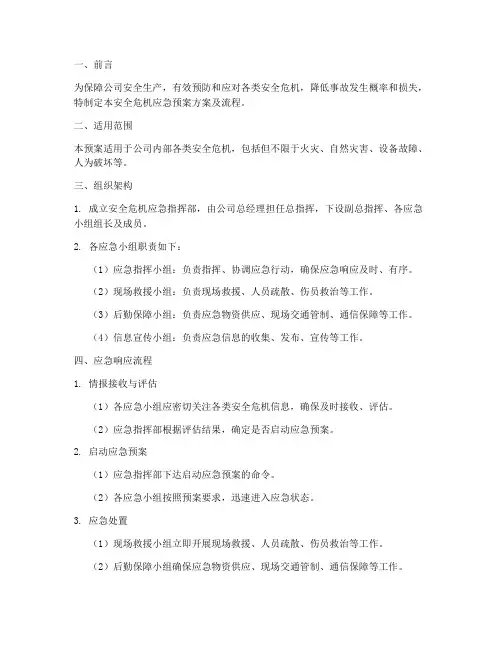 一、前言

为保障公司安全生产，有效预防和应对各类安全危机，降低事故发生概率和损失，特制定本安全危机应急预案方案及流程。

二、适用范围

本预案适用于公司内部各类安全危机，包括但不限于火灾、自然灾害、设备故障、人为破坏等。

三、组织架构

1. 成立安全危机应急指挥部，由公司总经理担任总指挥，下设副总指挥、各应急小组组长及成员。

2. 各应急小组职责如下：

（1）应急指挥小组：负责指挥、协调应急行动，确保应急响应及时、有序。

（2）现场救援小组：负责现场救援、人员疏散、伤员救治等工作。

（3）后勤保障小组：负责应急物资供应、现场交通管制、通信保障等工作。

（4）信息宣传小组：负责应急信息的收集、发布、宣传等工作。

四、应急响应流程

1. 情报接收与评估

（1）各应急小组应密切关注各类安全危机信息，确保及时接收、评估。

（2）应急指挥部根据评估结果，确定是否启动应急预案。

2. 启动应急预案

（1）应急指挥部下达启动应急预案的命令。

（2）各应急小组按照预案要求，迅速进入应急状态。

3. 应急处置

（1）现场救援小组立即开展现场救援、人员疏散、伤员救治等工作。

（2）后勤保障小组确保应急物资供应、现场交通管制、通信保障等工作。